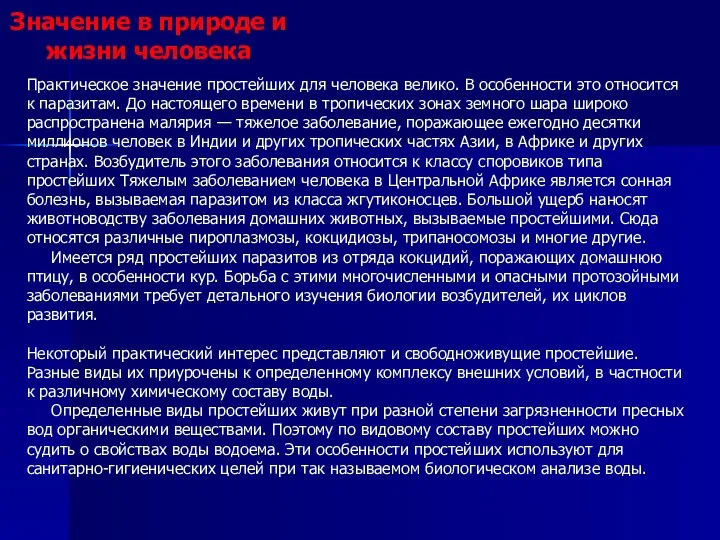 Значение в природе и жизни человека

Практическое значение простейших для человека велико. В особенности это относится к паразитам. До настоящего времени в тропических зонах земного шара широко распространена малярия — тяжелое заболевание, поражающее ежегодно десятки миллионов человек в Индии и других тропических частях Азии, в Африке и других странах. Возбудитель этого заболевания относится к классу споровиков типа простейших Тяжелым заболеванием человека в Центральной Африке является сонная болезнь, вызываемая паразитом из класса жгутиконосцев. Большой ущерб наносят животноводству заболевания домашних животных, вызываемые простейшими. Сюда относятся различные пироплазмозы, кокцидиозы, трипаносомозы и многие другие.

Имеется ряд простейших паразитов из отряда кокцидий, поражающих домашнюю птицу, в особенности кур. Борьба с этими многочисленными и опасными протозойными заболеваниями требует детального изучения биологии возбудителей, их циклов развития.

Некоторый практический интерес представляют и свободноживущие простейшие. Разные виды их приурочены к определенному комплексу внешних условий, в частности к различному химическому составу воды.

Определенные виды простейших живут при разной степени загрязненности пресных вод органическими веществами. Поэтому по видовому составу простейших можно судить о свойствах воды водоема. Эти особенности простейших используют для санитарно-гигиенических целей при так называемом биологическом анализе воды.